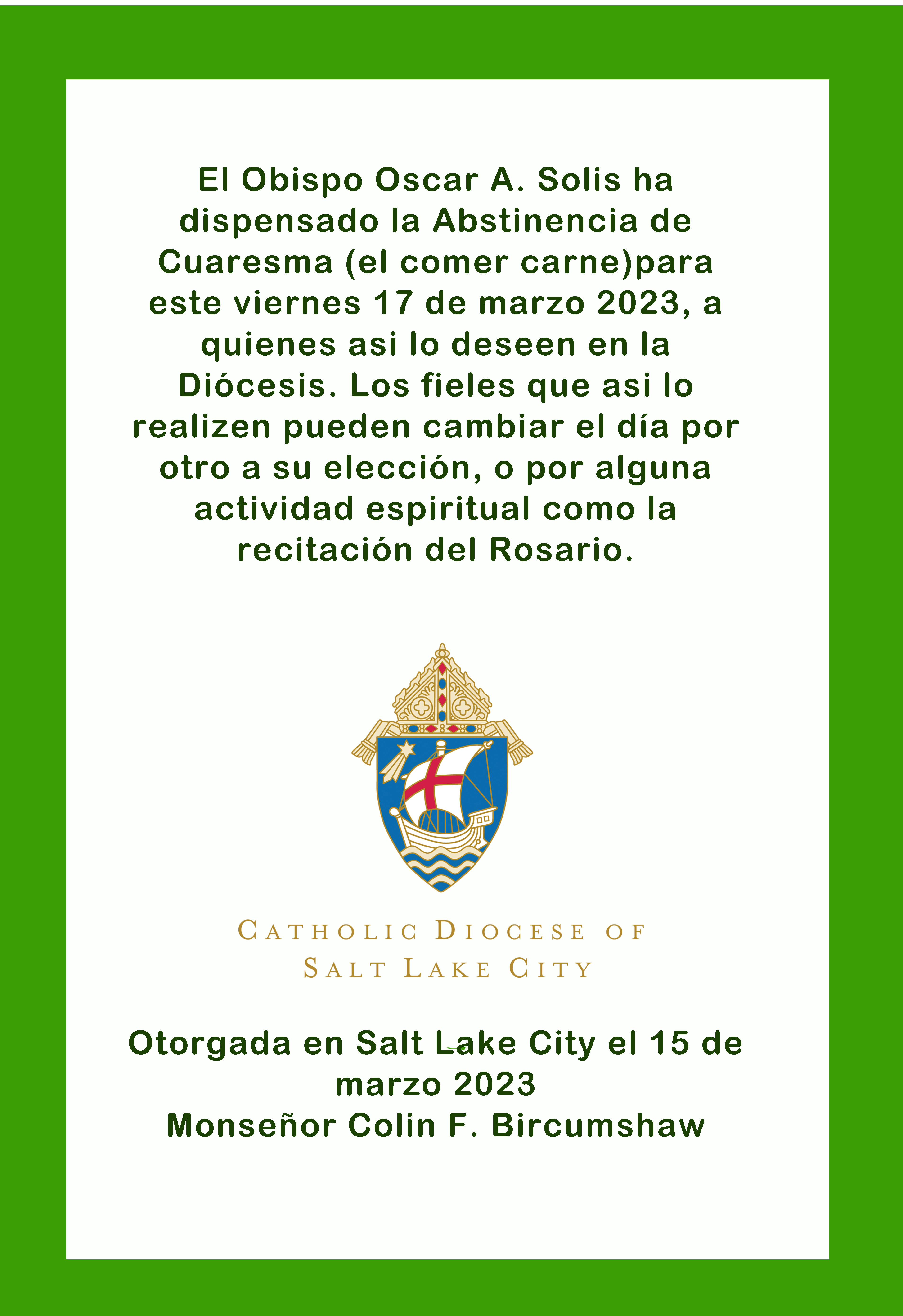 El Obispo Oscar A. Solis ha dispensado la Abstinencia de Cuaresma (el comer carne)para este viernes 17 de marzo 2023, a quienes asi lo deseen en la Diócesis. Los fieles que asi lo realizen pueden cambiar el día por otro a su elección, o por alguna actividad espiritual como la recitación del Rosario.

CATHOLIC DIOCESE OF
SALT LAKE CITY

Otorgada en Salt Lake City el 15 de marzo 2023
Monseñor Colin F. Bircumshaw